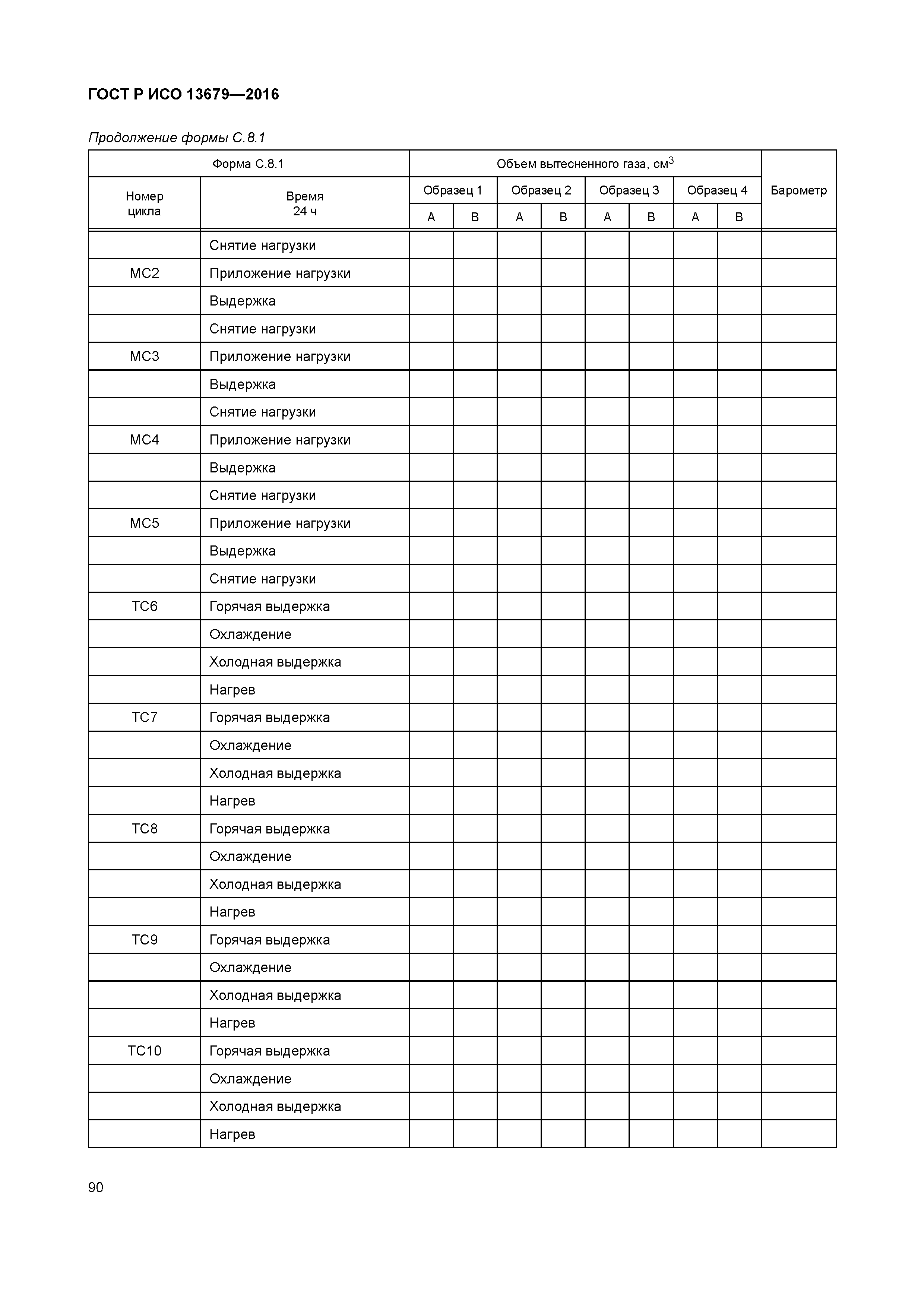 ГОСТ Р ИСО 13679—2016

Продолжение формы С.8.1

| Форма С.8.1 | | Объем вытесненного газа, см$^3$ | | | | | | | | Барометр |
|---|---|---|---|---|---|---|---|---|---|---|
| Номер цикла | Время 24 ч | Образец 1 | | Образец 2 | | Образец 3 | | Образец 4 | | |
| | | А | В | А | В | А | В | А | В | |
| | Снятие нагрузки | | | | | | | | | |
| МС2 | Приложение нагрузки | | | | | | | | | |
| | Выдержка | | | | | | | | | |
| | Снятие нагрузки | | | | | | | | | |
| МС3 | Приложение нагрузки | | | | | | | | | |
| | Выдержка | | | | | | | | | |
| | Снятие нагрузки | | | | | | | | | |
| МС4 | Приложение нагрузки | | | | | | | | | |
| | Выдержка | | | | | | | | | |
| | Снятие нагрузки | | | | | | | | | |
| МС5 | Приложение нагрузки | | | | | | | | | |
| | Выдержка | | | | | | | | | |
| | Снятие нагрузки | | | | | | | | | |
| ТС6 | Горячая выдержка | | | | | | | | | |
| | Охлаждение | | | | | | | | | |
| | Холодная выдержка | | | | | | | | | |
| | Нагрев | | | | | | | | | |
| ТС7 | Горячая выдержка | | | | | | | | | |
| | Охлаждение | | | | | | | | | |
| | Холодная выдержка | | | | | | | | | |
| | Нагрев | | | | | | | | | |
| ТС8 | Горячая выдержка | | | | | | | | | |
| | Охлаждение | | | | | | | | | |
| | Холодная выдержка | | | | | | | | | |
| | Нагрев | | | | | | | | | |
| ТС9 | Горячая выдержка | | | | | | | | | |
| | Охлаждение | | | | | | | | | |
| | Холодная выдержка | | | | | | | | | |
| | Нагрев | | | | | | | | | |
| ТС10 | Горячая выдержка | | | | | | | | | |
| | Охлаждение | | | | | | | | | |
| | Холодная выдержка | | | | | | | | | |
| | Нагрев | | | | | | | | | |

90